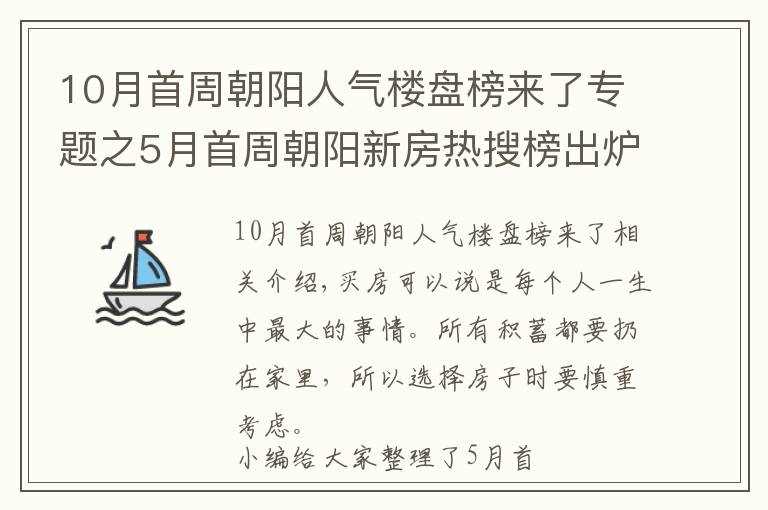 10月首周朝阳人气楼盘榜来了专题之5月首周朝阳新房热搜榜出炉

10月首周朝阳人气楼盘榜来了相关介绍，买房可以说是每个人一生中最大的事情。所有积蓄都要扔在家里，所以选择房子时要慎重考虑。

小编给大家整理了5月首